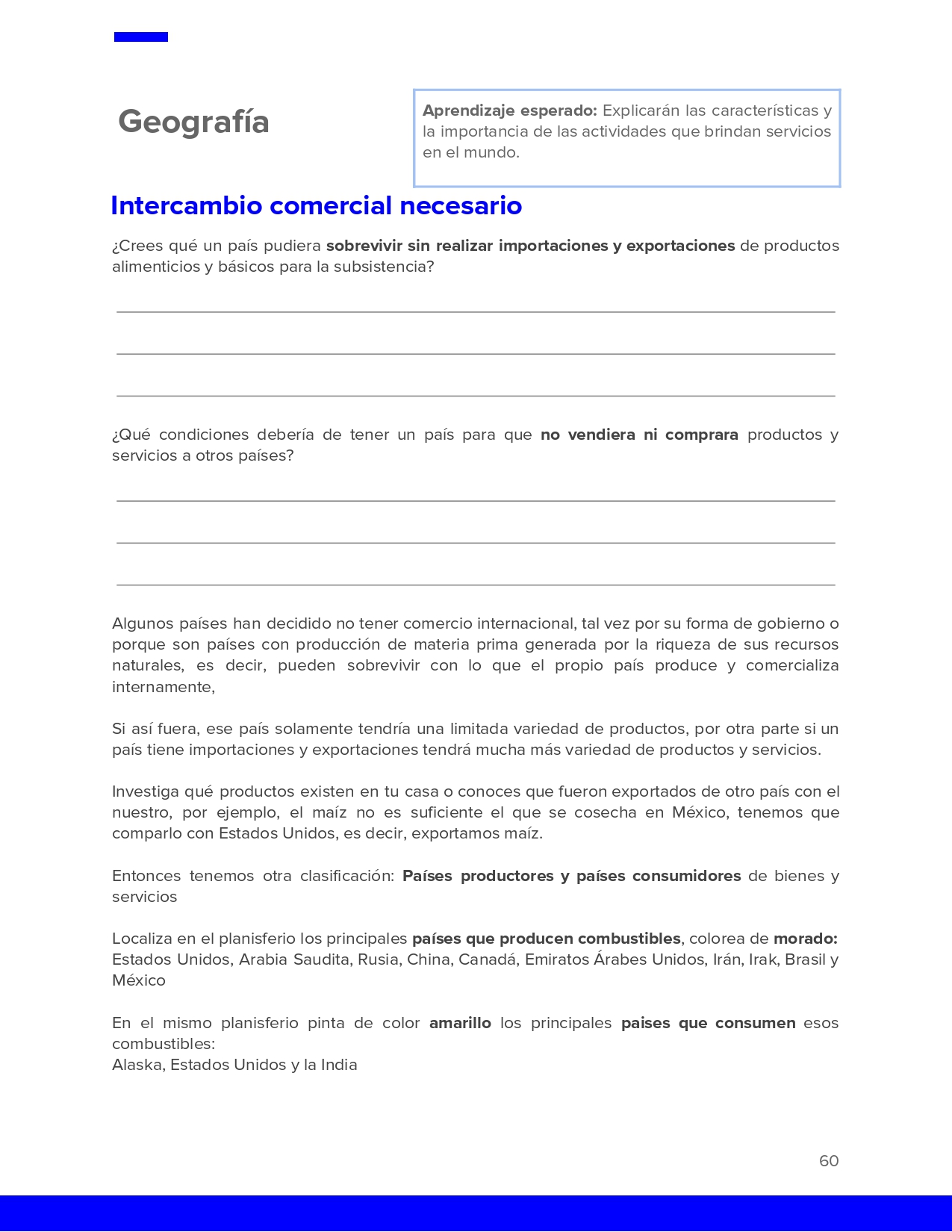 Geografía

Aprendizaje esperado: Explicarán las características y la importancia de las actividades que brindan servicios en el mundo.

Intercambio comercial necesario

¿Crees qué un país pudiera sobrevivir sin realizar importaciones y exportaciones de productos alimenticios y básicos para la subsistencia?

¿Qué condiciones debería de tener un país para que no vendiera ni comprara productos y servicios a otros países?

Algunos países han decidido no tener comercio internacional, tal vez por su forma de gobierno o porque son países con producción de materia prima generada por la riqueza de sus recursos naturales, es decir, pueden sobrevivir con lo que el propio país produce y comercializa internamente,

Si así fuera, ese país solamente tendría una limitada variedad de productos, por otra parte si un país tiene importaciones y exportaciones tendrá mucha más variedad de productos y servicios.

Investiga qué productos existen en tu casa o conoces que fueron exportados de otro país con el nuestro, por ejemplo, el maíz no es suficiente el que se cosecha en México, tenemos que comparlo con Estados Unidos, es decir, exportamos maíz.

Entonces tenemos otra clasificación: Países productores y países consumidores de bienes y servicios

Localiza en el planisferio los principales países que producen combustibles, colorea de morado: Estados Unidos, Arabia Saudita, Rusia, China, Canadá, Emiratos Árabes Unidos, Irán, Irak, Brasil y México

En el mismo planisferio pinta de color amarillo los principales paises que consumen esos combustibles:
Alaska, Estados Unidos y la India

60